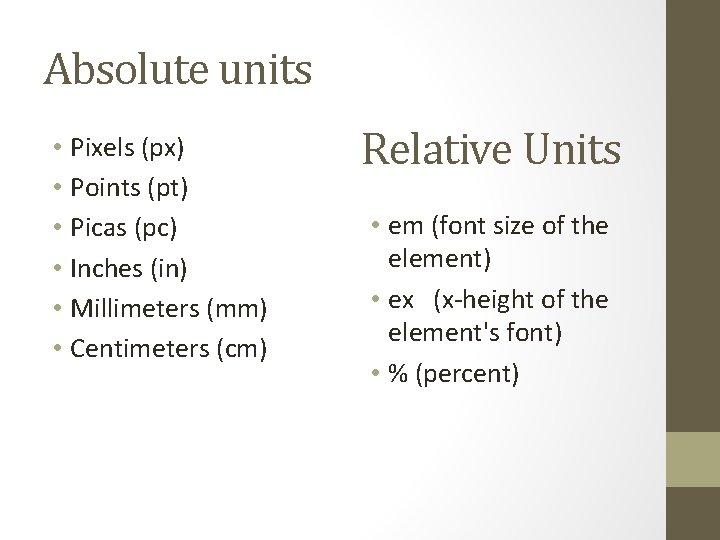 Absolute units

• Pixels (px)
• Points (pt)
• Picas (pc)
• Inches (in)
• Millimeters (mm)
• Centimeters (cm)

Relative Units

• em (font size of the element)
• ex (x-height of the element's font)
• % (percent)